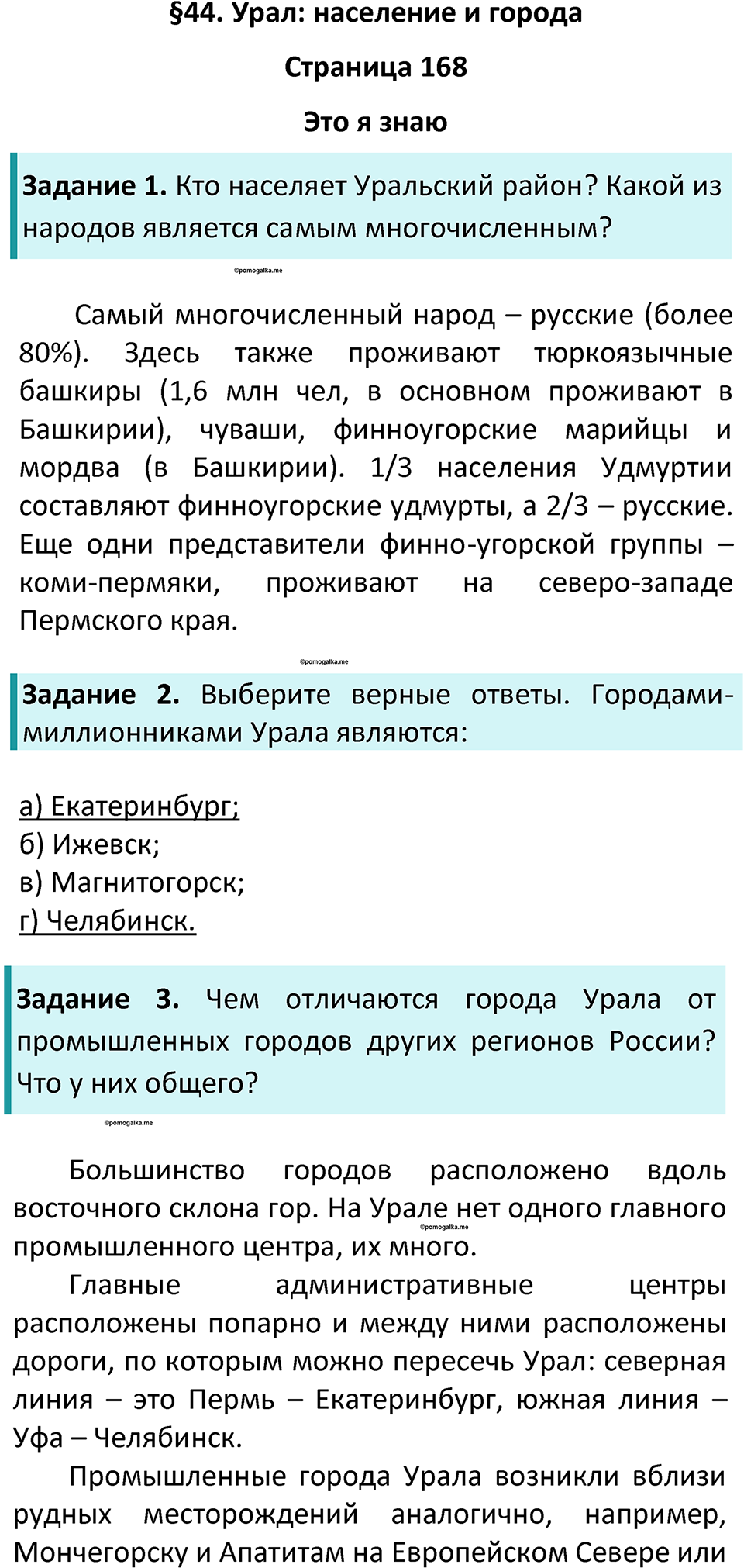 §44. Урал: население и города

Страница 168

Это я знаю

Задание 1. Кто населяет Уральский район? Какой из народов является самым многочисленным?

©pomogalka.me

Самый многочисленный народ – русские (более 80%). Здесь также проживают тюркоязычные башкиры (1,6 млн чел, в основном проживают в Башкирии), чуваши, финноугорские марийцы и мордва (в Башкирии). 1/3 населения Удмуртии составляют финноугорские удмурты, а 2/3 – русские. Еще одни представители финно-угорской группы – коми-пермяки, проживают на северо-западе Пермского края.

©pomogalka.me

Задание 2. Выберите верные ответы. Городами-миллионниками Урала являются:

а) Екатеринбург;
б) Ижевск;
в) Магнитогорск;
г) Челябинск.

Задание 3. Чем отличаются города Урала от промышленных городов других регионов России? Что у них общего?

©pomogalka.me

Большинство городов расположено вдоль восточного склона гор. На Урале нет одного главного промышленного центра, их много.

©pomogalka.me

Главные административные центры расположены попарно и между ними расположены дороги, по которым можно пересечь Урал: северная линия – это Пермь – Екатеринбург, южная линия – Уфа – Челябинск.

Промышленные города Урала возникли вблизи рудных месторождений аналогично, например, Мончегорску и Апатитам на Европейском Севере или